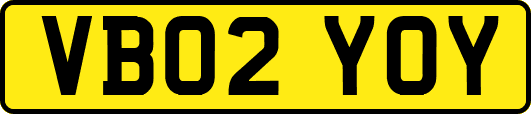 VB02 YOY